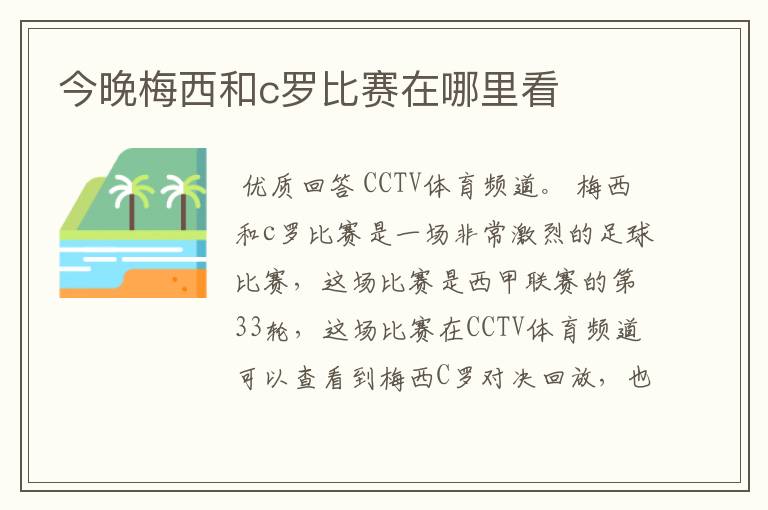 今晚梅西和c罗比赛在哪里看

优质回答 CCTV体育频道。 梅西和C罗比赛是一场非常激烈的足球比赛，这场比赛是西甲联赛的第33轮，这场比赛在CCTV体育频道可以查看到梅西C罗对决回放，也